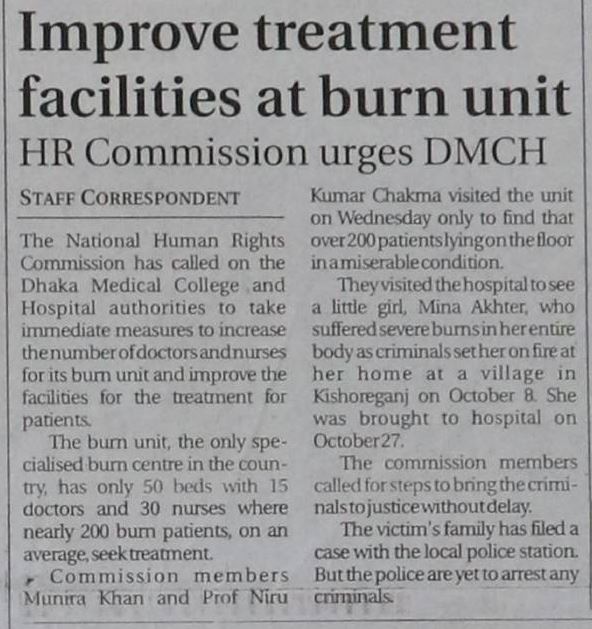 Improve treatment facilities at burn unit
HR Commission urges DMCH

STAFF CORRESPONDENT

The National Human Rights Commission has called on the Dhaka Medical College and Hospital authorities to take immediate measures to increase the number of doctors and nurses for its burn unit and improve the facilities for the treatment for patients.

The burn unit, the only specialised burn centre in the country, has only 50 beds with 15 doctors and 30 nurses where nearly 200 burn patients, on an average, seek treatment.

Commission members Munira Khan and Prof Niru Kumar Chakma visited the unit on Wednesday only to find that over 200 patients lying on the floor in a miserable condition.

They visited the hospital to see a little girl, Mina Akhter, who suffered severe burns in her entire body as criminals set her on fire at her home at a village in Kishoreganj on October 8. She was brought to hospital on October 27.

The commission members called for steps to bring the criminals to justice without delay.

The victim's family has filed a case with the local police station. But the police are yet to arrest any criminals.